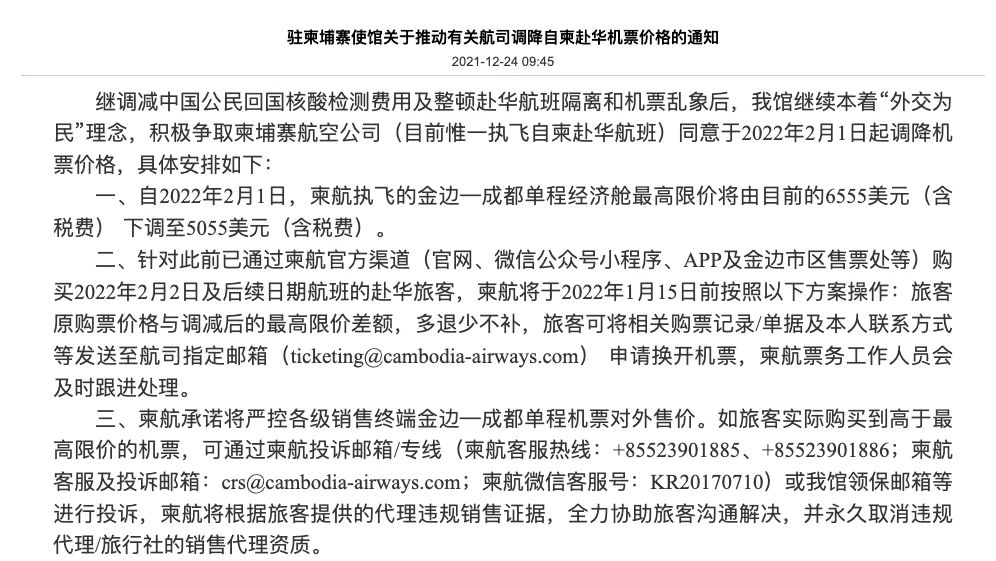 驻柬埔寨使馆关于推动有关航司调降自柬赴华机票价格的通知

2021-12-24 09:45

继调减中国公民回国核酸检测费用及整顿赴华航班隔离和机票乱象后，我馆继续本着“外交为民”理念，积极争取柬埔寨航空公司（目前惟一执飞自柬赴华航班）同意于2022年2月1日起调降机票价格，具体安排如下：

一、自2022年2月1日，柬航执飞的金边—成都单程经济舱最高限价将由目前的6555美元（含税费）下调至5055美元（含税费）。

二、针对此前已通过柬航官方渠道（官网、微信公众号小程序、APP及金边市区售票处等）购买2022年2月2日及后续日期航班的赴华旅客，柬航将于2022年1月15日前按照以下方案操作：旅客原购票价格与调减后的最高限价差额，多退少不补，旅客可将相关购票记录/单据及本人联系方式等发送至航司指定邮箱（ticketing@cambodia-airways.com）申请换开机票，柬航票务工作人员会及时跟进处理。

三、柬航承诺将严控各级销售终端金边—成都单程机票对外售价。如旅客实际购买到高于最高限价的机票，可通过柬航投诉邮箱/专线（柬航客服热线：+85523901885、+85523901886；柬航客服及投诉邮箱：crs@cambodia-airways.com；柬航微信客服号：KR20170710）或我馆领保邮箱等进行投诉，柬航将根据旅客提供的代理违规销售证据，全力协助旅客沟通解决，并永久取消违规代理/旅行社的销售代理资质。